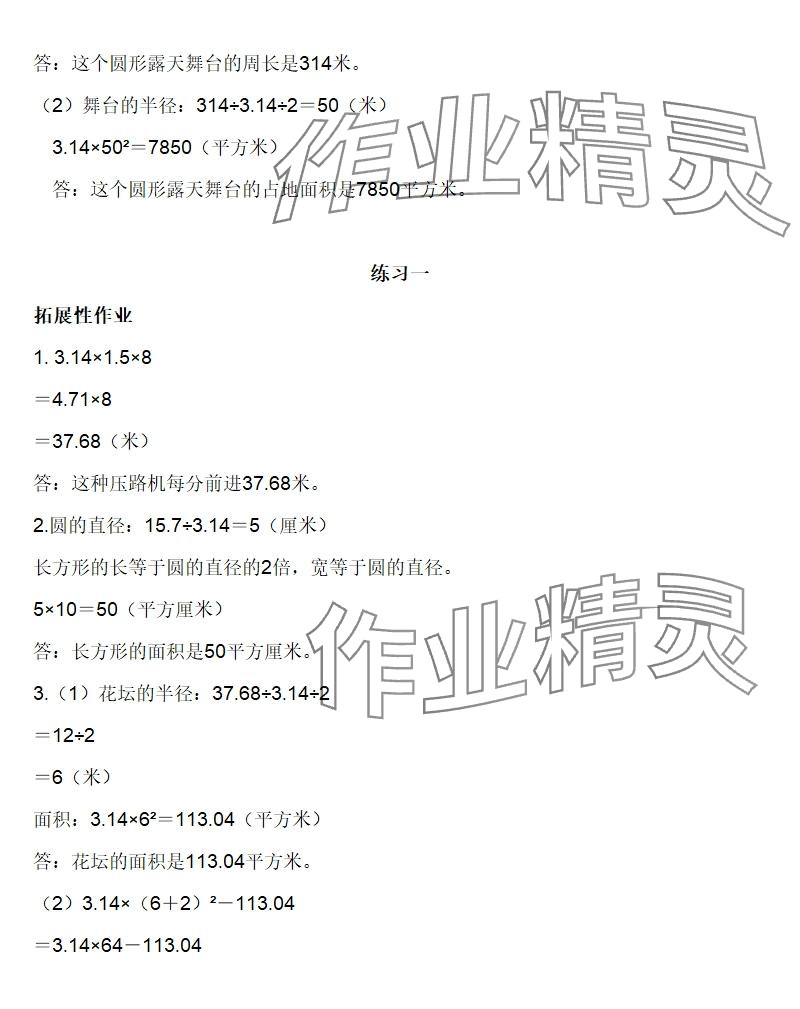 答：这个圆形露天舞台的周长是314米。

（2）舞台的半径：$314÷3.14÷2=50$（米）

$3.14×50^2=7850$（平方米）

答：这个圆形露天舞台的占地面积是7850平方米。

作业精灵

练习一

拓展性作业

1. $3.14×1.5×8$

$=4.71×8$

$=37.68$（米）

答：这种压路机每分前进37.68米。

2.圆的直径：$15.7÷3.14=5$（厘米）

长方形的长等于圆的直径的2倍，宽等于圆的直径。

$5×10=50$（平方厘米）

答：长方形的面积是50平方厘米。

作业精灵

3.（1）花坛的半径：$37.68÷3.14÷2$

$=12÷2$

$=6$（米）

面积：$3.14×6^2=113.04$（平方米）

答：花坛的面积是113.04平方米。

（2）$3.14×(6+2)^2-113.04$

$=3.14×64-113.04$